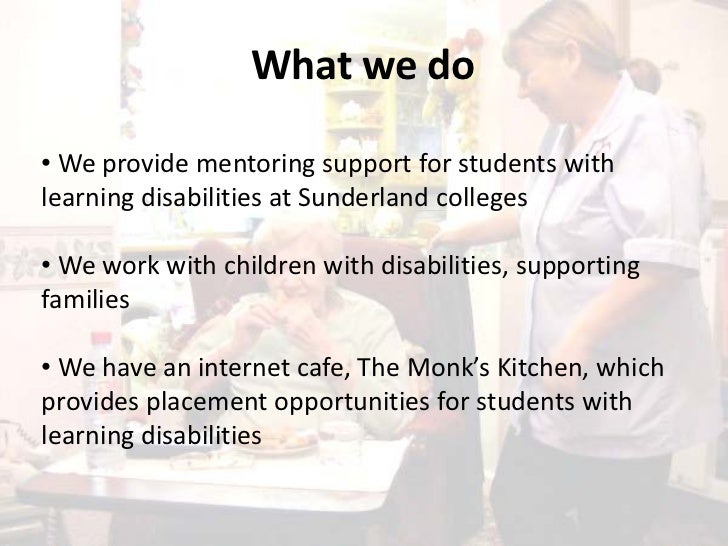 What we do

• We provide mentoring support for students with learning disabilities at Sunderland colleges

• We work with children with disabilities, supporting families

• We have an internet cafe, The Monk's Kitchen, which provides placement opportunities for students with learning disabilities